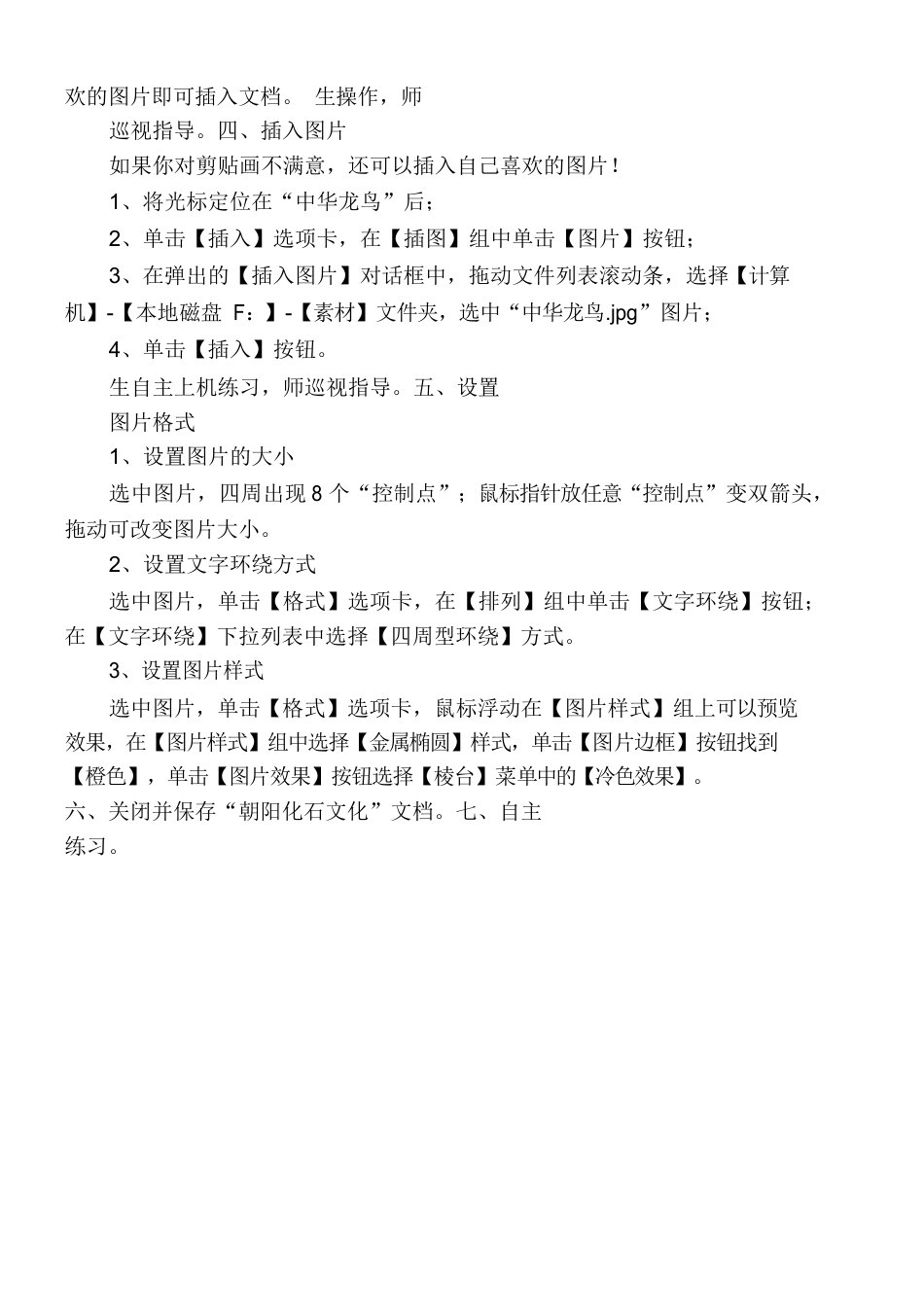 欢的图片即可插入文档。 生操作，师

巡视指导。四、插入图片

如果你对剪贴画不满意，还可以插入自己喜欢的图片！

1、将光标定位在“中华龙鸟”后；

2、单击【插入】选项卡，在【插图】组中单击【图片】按钮；

3、在弹出的【插入图片】对话框中，拖动文件列表滚动条，选择【计算机】-【本地磁盘 F：】-【素材】文件夹，选中“中华龙鸟.jpg”图片；

4、单击【插入】按钮。

生自主上机练习，师巡视指导。五、设置

图片格式

1、设置图片的大小

选中图片，四周出现 8 个“控制点”；鼠标指针放任意“控制点”变双箭头，拖动可改变图片大小。

2、设置文字环绕方式

选中图片，单击【格式】选项卡，在【排列】组中单击【文字环绕】按钮；在【文字环绕】下拉列表中选择【四周型环绕】方式。

3、设置图片样式

选中图片，单击【格式】选项卡，鼠标浮动在【图片样式】组上可以预览效果，在【图片样式】组中选择【金属椭圆】样式，单击【图片边框】按钮找到【橙色】，单击【图片效果】按钮选择【棱台】菜单中的【冷色效果】。

六、关闭并保存“朝阳化石文化”文档。七、自主

练习。